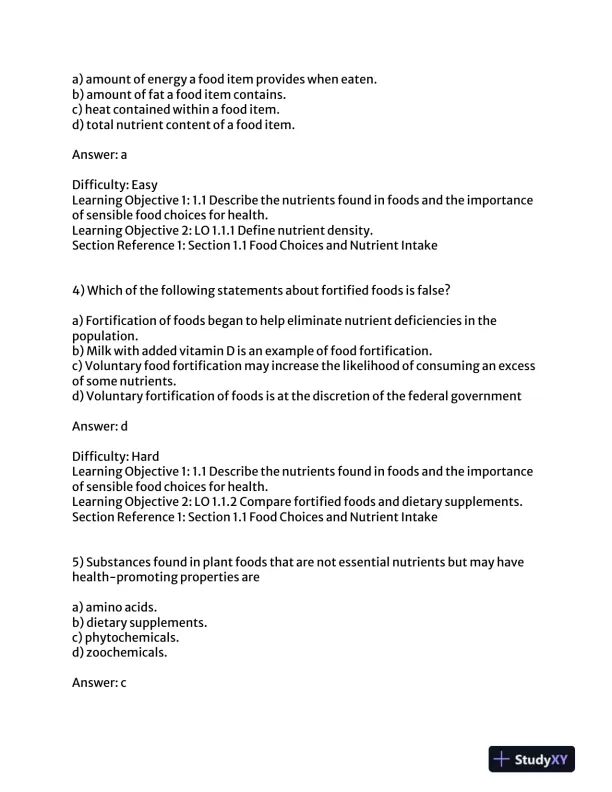 a) amount of energy a food item provides when eaten.
b) amount of fat a food item contains.
c) heat contained within a food item.
d) total nutrient content of a food item.

Answer: a

Difficulty: Easy
Learning Objective 1: 1.1 Describe the nutrients found in foods and the importance of sensible food choices for health.
Learning Objective 2: LO 1.1.1 Define nutrient density.
Section Reference 1: Section 1.1 Food Choices and Nutrient Intake

4) Which of the following statements about fortified foods is false?

a) Fortification of foods began to help eliminate nutrient deficiencies in the population.
b) Milk with added vitamin D is an example of food fortification.
c) Voluntary food fortification may increase the likelihood of consuming an excess of some nutrients.
d) Voluntary fortification of foods is at the discretion of the federal government

Answer: d

Difficulty: Hard
Learning Objective 1: 1.1 Describe the nutrients found in foods and the importance of sensible food choices for health.
Learning Objective 2: LO 1.1.2 Compare fortified foods and dietary supplements.
Section Reference 1: Section 1.1 Food Choices and Nutrient Intake

5) Substances found in plant foods that are not essential nutrients but may have health-promoting properties are

a) amino acids.
b) dietary supplements.
c) phytochemicals.
d) zoochemicals.

Answer: c

StudyXY